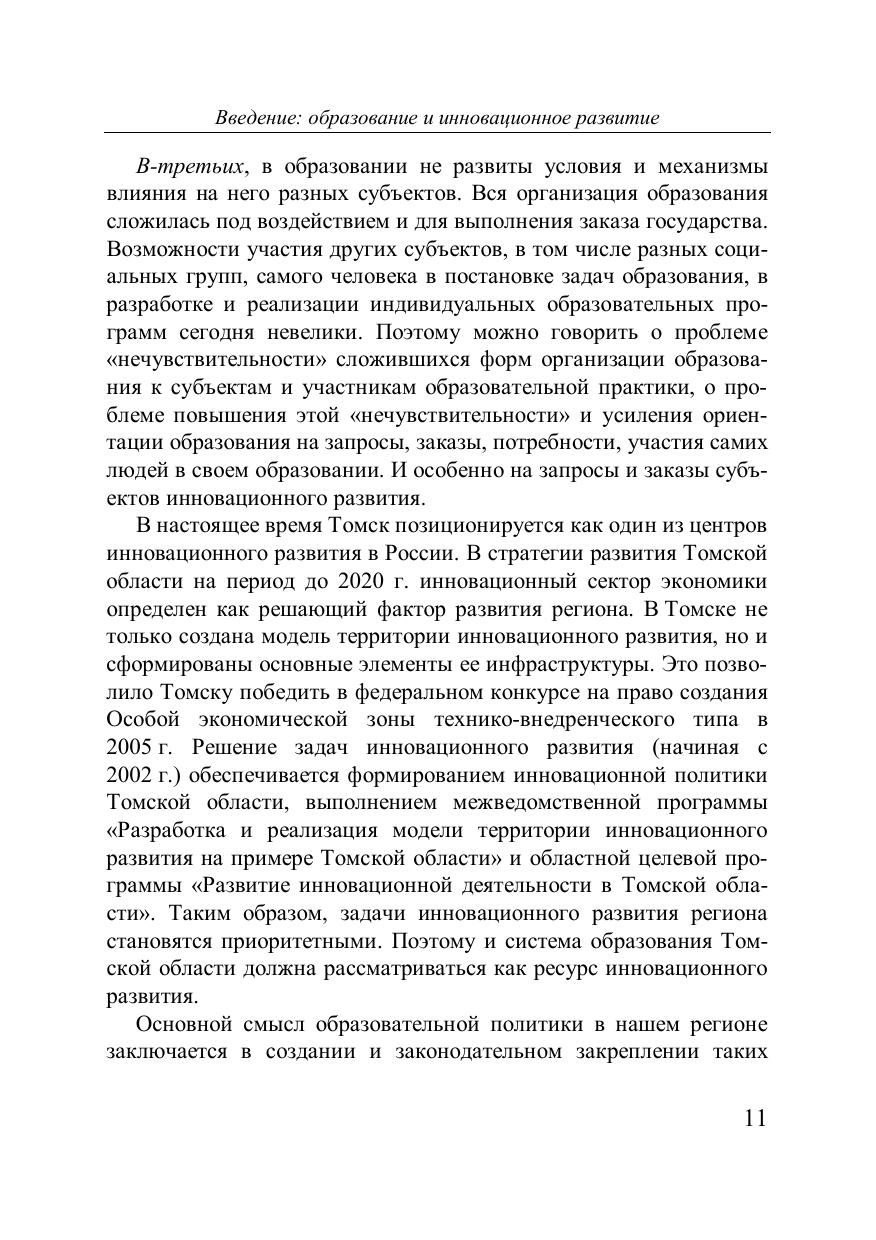 Введение: образование и инновационное развитие

В-третьих, в образовании не развиты условия и механизмы влияния на него разных субъектов. Вся организация образования сложилась под воздействием и для выполнения заказа государства. Возможности участия других субъектов, в том числе разных социальных групп, самого человека в постановке задач образования, в разработке и реализации индивидуальных образовательных программ сегодня невелики. Поэтому можно говорить о проблеме «нечувствительности» сложившихся форм организации образования к субъектам и участникам образовательной практики, о проблеме повышения этой «нечувствительности» и усиления ориентации образования на запросы, заказы, потребности, участия самих людей в своем образовании. И особенно на запросы и заказы субъектов инновационного развития.

В настоящее время Томск позиционируется как один из центров инновационного развития в России. В стратегии развития Томской области на период до 2020 г. инновационный сектор экономики определен как решающий фактор развития региона. В Томске не только создана модель территории инновационного развития, но и сформированы основные элементы ее инфраструктуры. Это позволило Томску победить в федеральном конкурсе на право создания Особой экономической зоны технико-внедренческого типа в 2005 г. Решение задач инновационного развития (начиная с 2002 г.) обеспечивается формированием инновационной политики Томской области, выполнением межведомственной программы «Разработка и реализация модели территории инновационного развития на примере Томской области» и областной целевой программы «Развитие инновационной деятельности в Томской области». Таким образом, задачи инновационного развития региона становятся приоритетными. Поэтому и система образования Томской области должна рассматриваться как ресурс инновационного развития.

Основной смысл образовательной политики в нашем регионе заключается в создании и законодательном закреплении таких

11